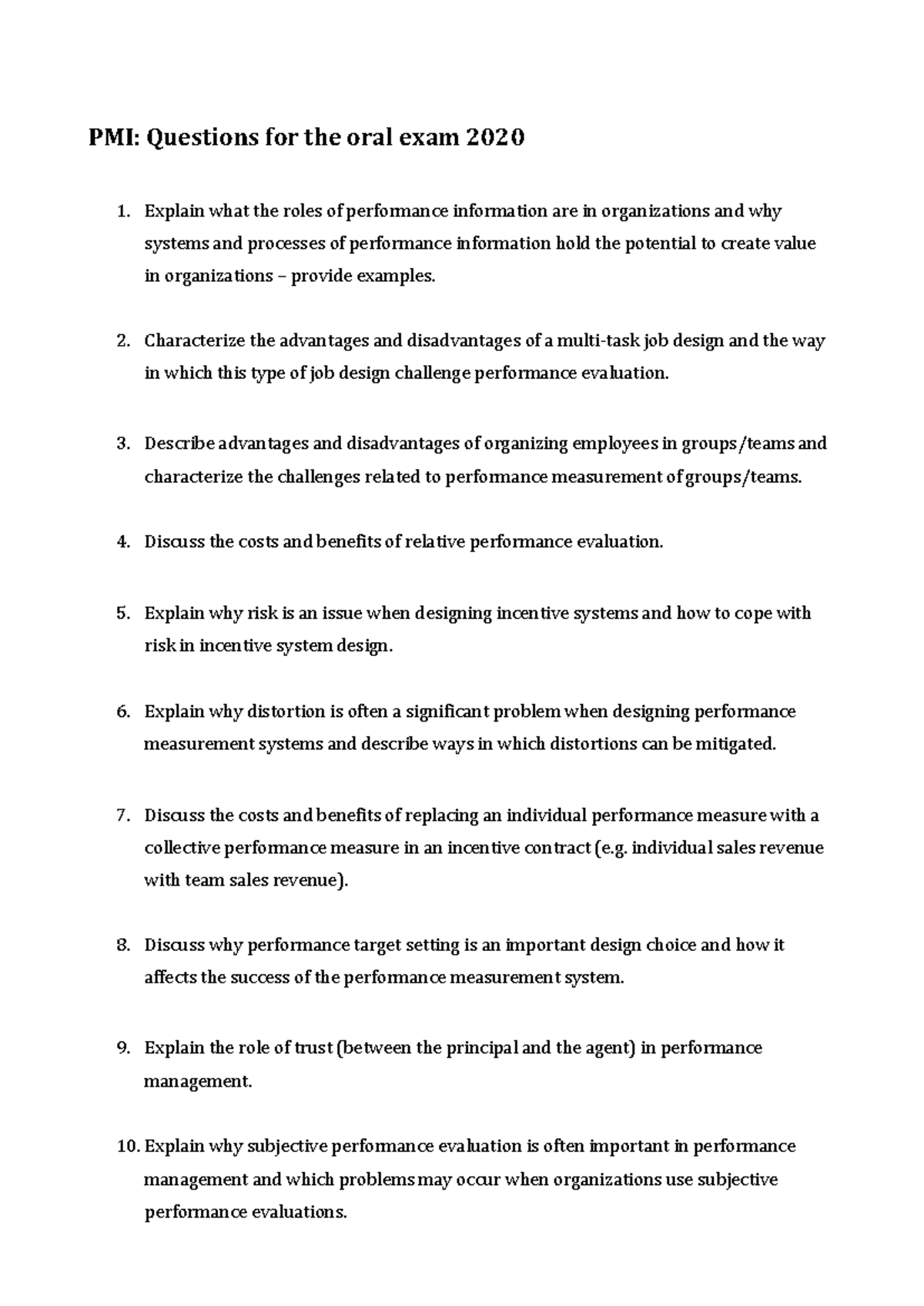 PMI: Questions for the oral exam 2020

1. Explain what the roles of performance information are in organizations and why systems and processes of performance information hold the potential to create value in organizations – provide examples.

2. Characterize the advantages and disadvantages of a multi-task job design and the way in which this type of job design challenge performance evaluation.

3. Describe advantages and disadvantages of organizing employees in groups/teams and characterize the challenges related to performance measurement of groups/teams.

4. Discuss the costs and benefits of relative performance evaluation.

5. Explain why risk is an issue when designing incentive systems and how to cope with risk in incentive system design.

6. Explain why distortion is often a significant problem when designing performance measurement systems and describe ways in which distortions can be mitigated.

7. Discuss the costs and benefits of replacing an individual performance measure with a collective performance measure in an incentive contract (e.g. individual sales revenue with team sales revenue).

8. Discuss why performance target setting is an important design choice and how it affects the success of the performance measurement system.

9. Explain the role of trust (between the principal and the agent) in performance management.

10. Explain why subjective performance evaluation is often important in performance management and which problems may occur when organizations use subjective performance evaluations.